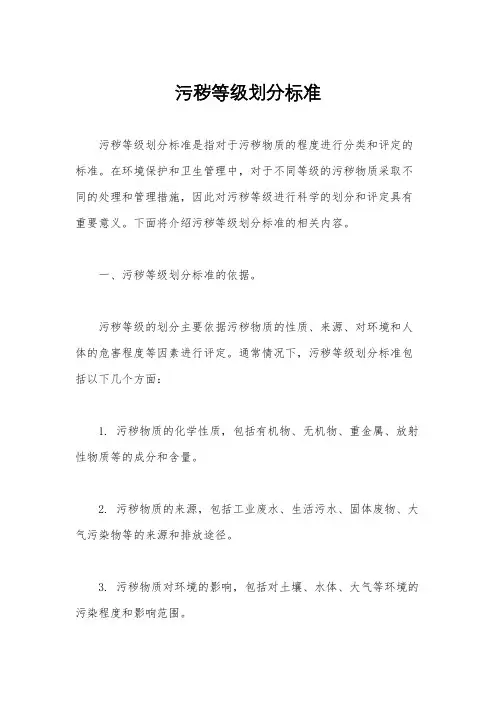 污秽等级划分标准

污秽等级划分标准是指对于污秽物质的程度进行分类和评定的标准。在环境保护和卫生管理中，对于不同等级的污秽物质采取不同的处理和管理措施，因此对污秽等级进行科学的划分和评定具有重要意义。下面将介绍污秽等级划分标准的相关内容。

一、污秽等级划分标准的依据。

污秽等级的划分主要依据污秽物质的性质、来源、对环境和人体的危害程度等因素进行评定。通常情况下，污秽等级划分标准包括以下几个方面：

1. 污秽物质的化学性质，包括有机物、无机物、重金属、放射性物质等的成分和含量。

2. 污秽物质的来源，包括工业废水、生活污水、固体废物、大气污染物等的来源和排放途径。

3. 污秽物质对环境的影响，包括对土壤、水体、大气等环境的污染程度和影响范围。